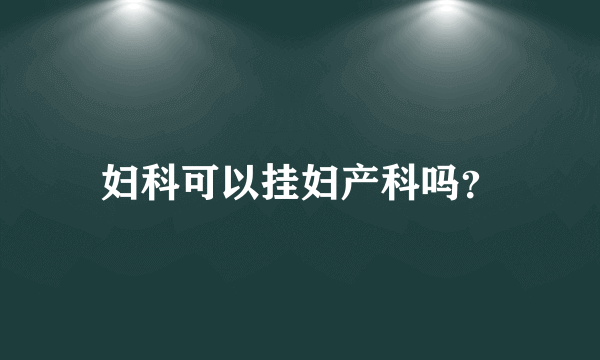 妇科可以挂妇产科吗?